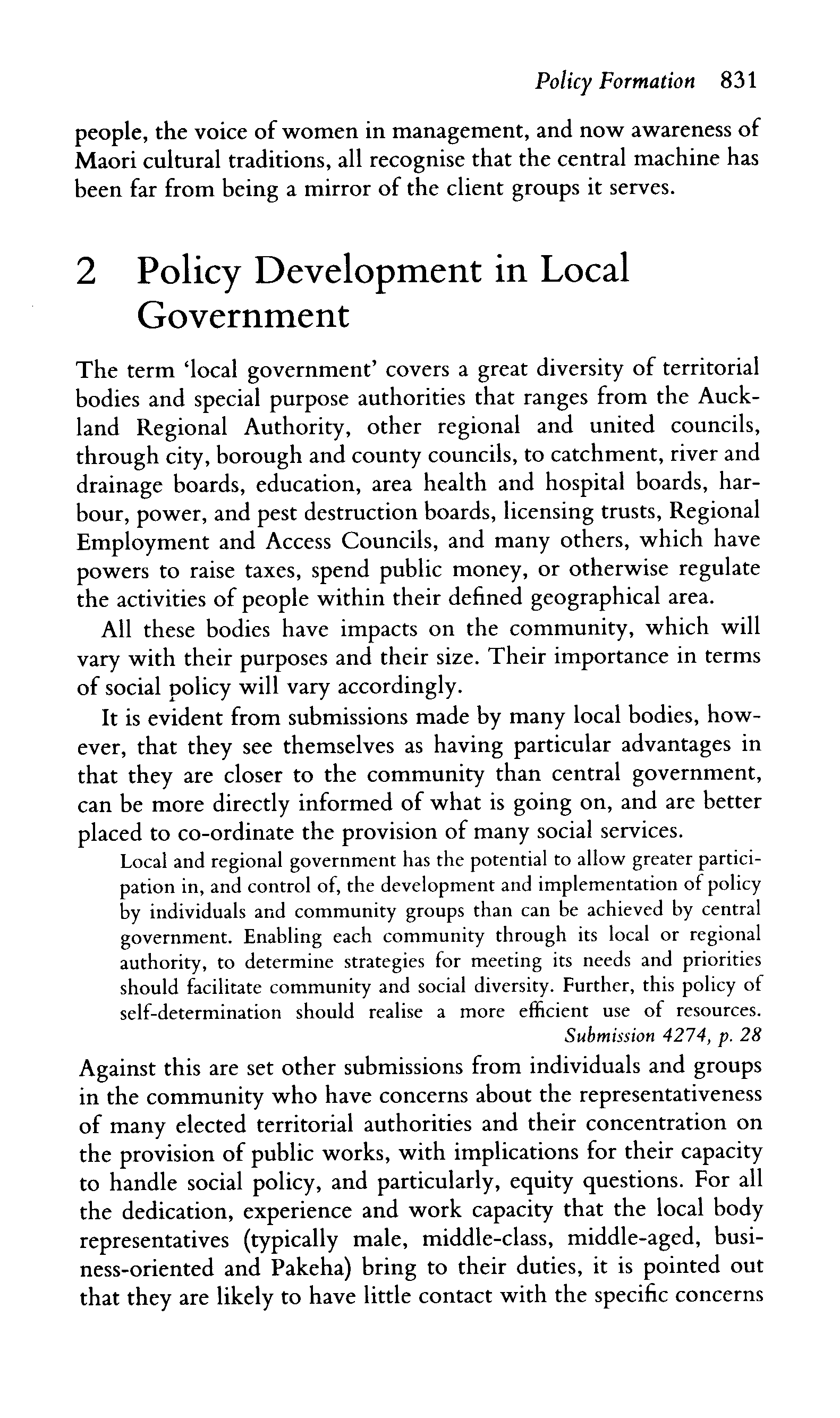 Policy Formation 831

people, the voice of women in management, and now awareness of Maori cultural traditions, all recognise that the central machine has been far from being a mirror of the client groups it serves.

2 Policy Development in Local Government

The term 'local government' covers a great diversity of territorial bodies and special purpose authorities that ranges from the Auckland Regional Authority, other regional and united councils, through city, borough and county councils, to catchment, river and drainage boards, education, area health and hospital boards, harbour, power, and pest destruction boards, licensing trusts, Regional Employment and Access Councils, and many others, which have powers to raise taxes, spend public money, or otherwise regulate the activities of people within their defined geographical area.

All these bodies have impacts on the community, which will vary with their purposes and their size. Their importance in terms of social policy will vary accordingly.

It is evident from submissions made by many local bodies, however, that they see themselves as having particular advantages in that they are closer to the community than central government, can be more directly informed of what is going on, and are better placed to co-ordinate the provision of many social services.

Local and regional government has the potential to allow greater participation in, and control of, the development and implementation of policy by individuals and community groups than can be achieved by central government. Enabling each community through its local or regional authority, to determine strategies for meeting its needs and priorities should facilitate community and social diversity. Further, this policy of self-determination should realise a more efficient use of resources.
Submission 4274, p. 28

Against this are set other submissions from individuals and groups in the community who have concerns about the representativeness of many elected territorial authorities and their concentration on the provision of public works, with implications for their capacity to handle social policy, and particularly, equity questions. For all the dedication, experience and work capacity that the local body representatives (typically male, middle-class, middle-aged, business-oriented and Pakeha) bring to their duties, it is pointed out that they are likely to have little contact with the specific concerns